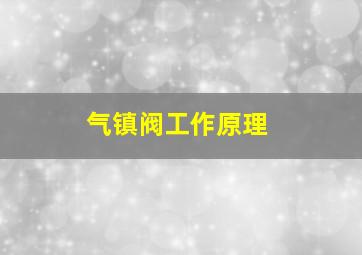 气镇阀工作原理